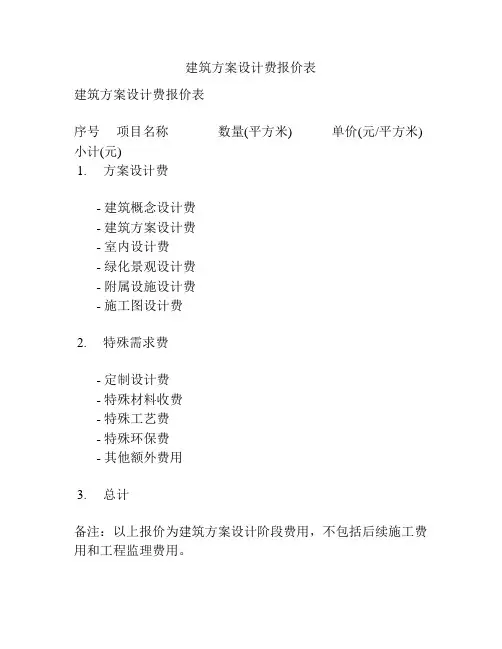 建筑方案设计费报价表

建筑方案设计费报价表

序号 项目名称 数量(平方米) 单价(元/平方米) 小计(元)

1. 方案设计费

- 建筑概念设计费
- 建筑方案设计费
- 室内设计费
- 绿化景观设计费
- 附属设施设计费
- 施工图设计费

2. 特殊需求费

- 定制设计费
- 特殊材料收费
- 特殊工艺费
- 特殊环保费
- 其他额外费用

3. 总计

备注：以上报价为建筑方案设计阶段费用，不包括后续施工费用和工程监理费用。